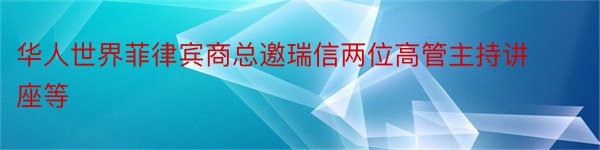 华人世界菲律宾商总邀瑞信两位高管主持讲座等